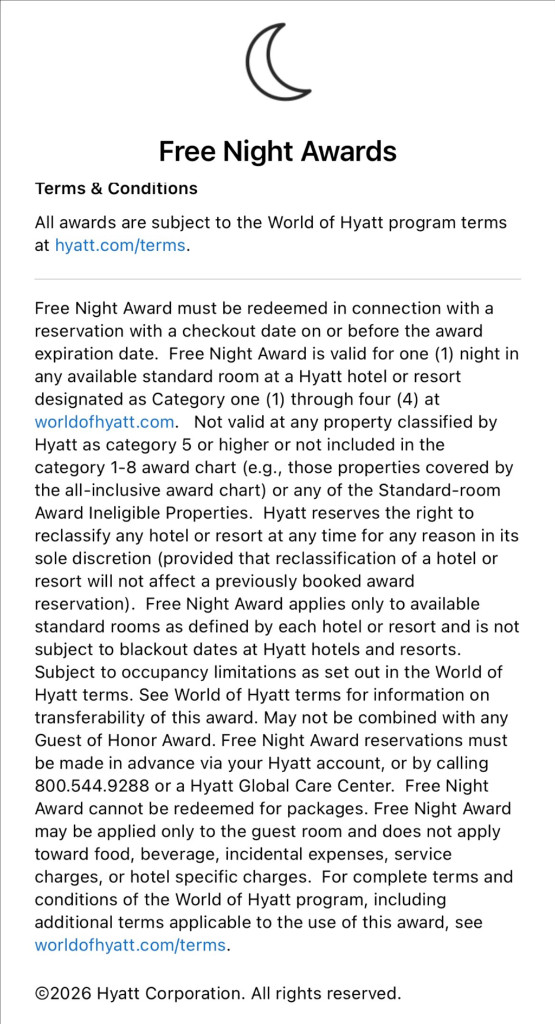 Free Night Awards

Terms & Conditions

All awards are subject to the World of Hyatt program terms at hyatt.com/terms.

Free Night Award must be redeemed in connection with a reservation with a checkout date on or before the award expiration date. Free Night Award is valid for one (1) night in any available standard room at a Hyatt hotel or resort designated as Category one (1) through four (4) at worldofhyatt.com. Not valid at any property classified by Hyatt as category 5 or higher or not included in the category 1-8 award chart (e.g., those properties covered by the all-inclusive award chart) or any of the Standard-room Award Ineligible Properties. Hyatt reserves the right to reclassify any hotel or resort at any time for any reason in its sole discretion (provided that reclassification of a hotel or resort will not affect a previously booked award reservation). Free Night Award applies only to available standard rooms as defined by each hotel or resort and is not subject to blackout dates at Hyatt hotels and resorts. Subject to occupancy limitations as set out in the World of Hyatt terms. See World of Hyatt terms for information on transferability of this award. May not be combined with any Guest of Honor Award. Free Night Award reservations must be made in advance via your Hyatt account, or by calling 800.544.9288 or a Hyatt Global Care Center. Free Night Award cannot be redeemed for packages. Free Night Award may be applied only to the guest room and does not apply toward food, beverage, incidental expenses, service charges, or hotel specific charges. For complete terms and conditions of the World of Hyatt program, including additional terms applicable to the use of this award, see worldofhyatt.com/terms.

©2026 Hyatt Corporation. All rights reserved.